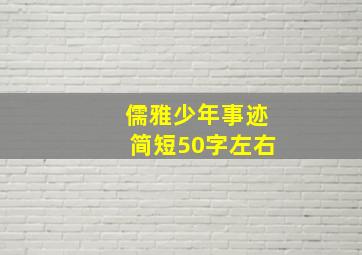 儒雅少年事迹
简短50字左右